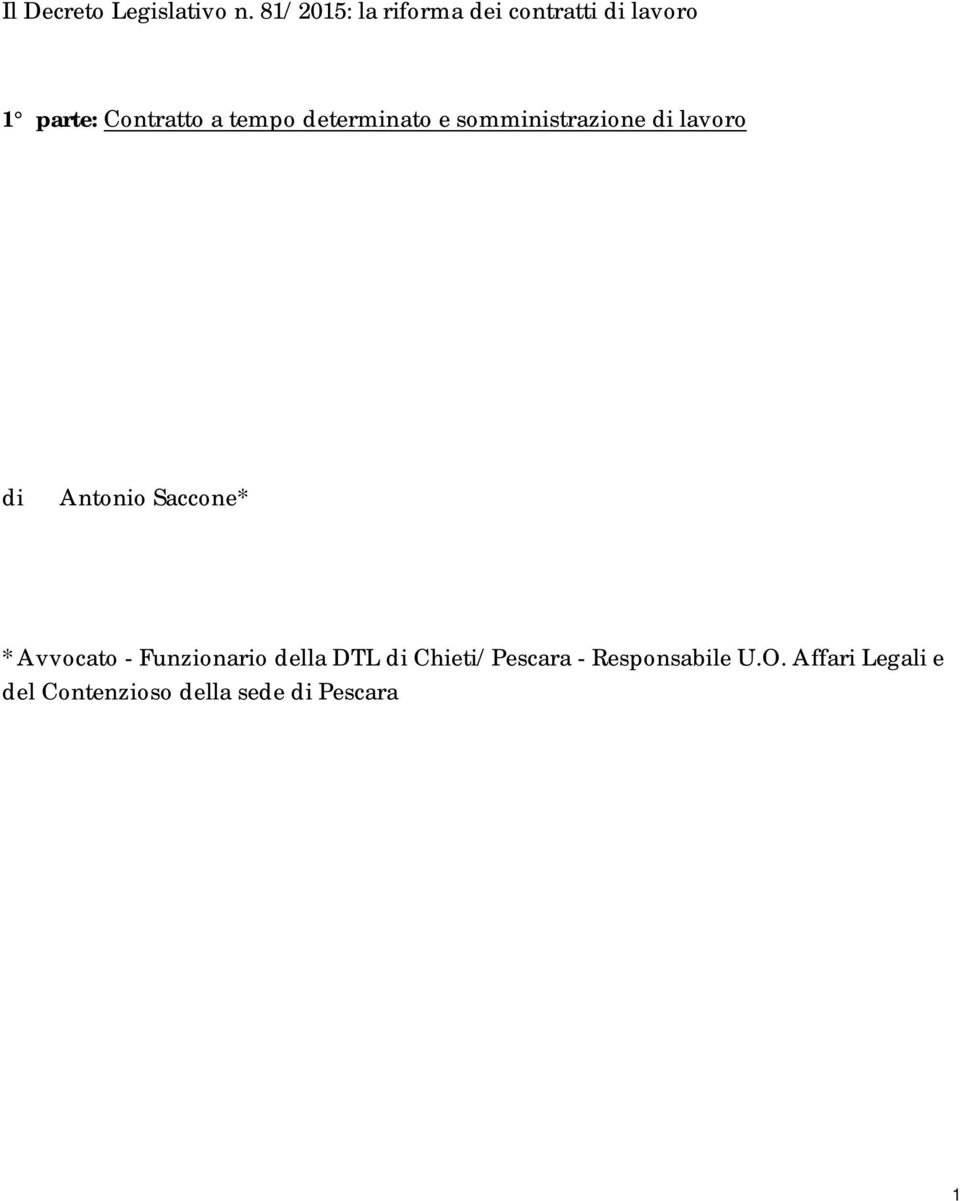 Il Decreto Legislativo n. 81/2015: la riforma dei contratti di lavoro

1° parte: Contratto a tempo determinato e somministrazione di lavoro

di Antonio Saccone*

*Avvocato - Funzionario della DTL di Chieti/Pescara - Responsabile U.O. Affari Legali e del Contenzioso della sede di Pescara

1